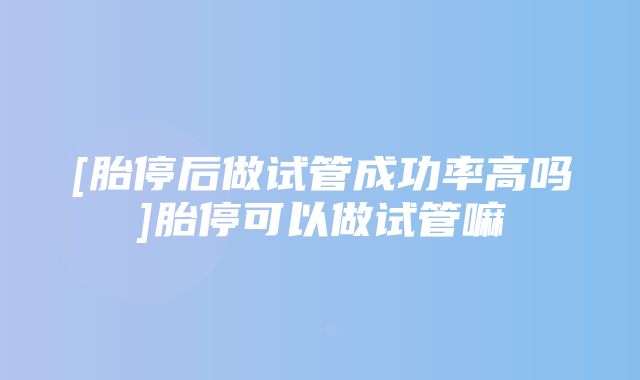 [胎停后做试管成功率高吗]胎停可以做试管嘛